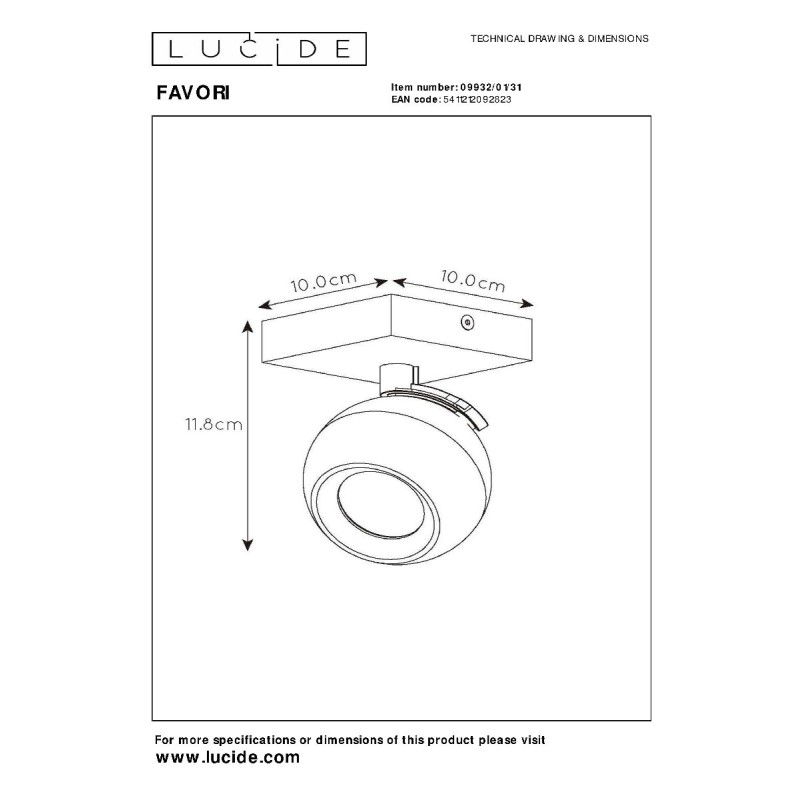 LUCIDE

TECHNICAL DRAWING & DIMENSIONS

FAVORI

Item number: 09932/01/31
EAN code: 5411212092823

10.0cm

10.0cm

11.8cm

For more specifications or dimensions of this product please visit
www.lucide.com